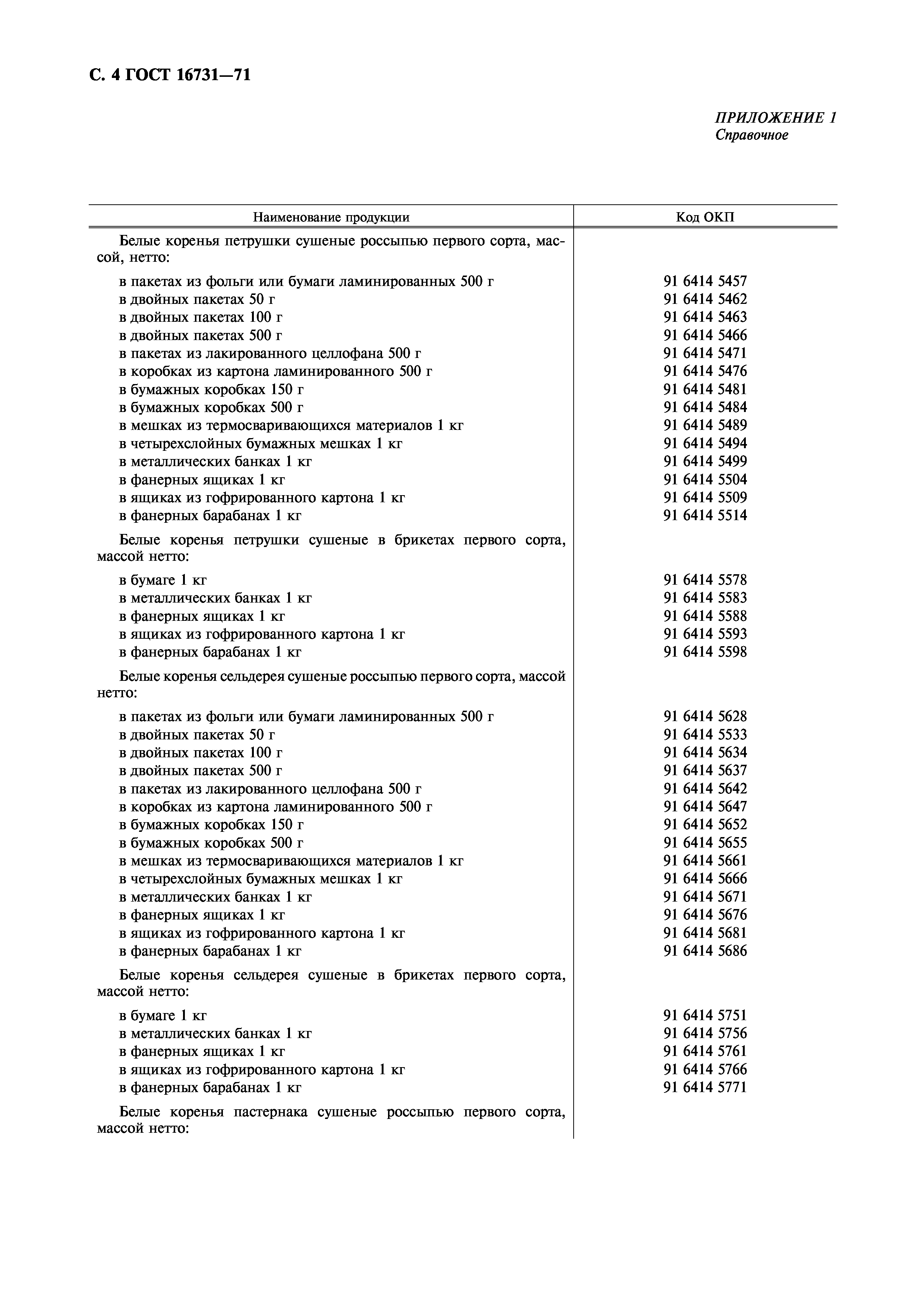 С. 4 ГОСТ 16731—71

ПРИЛОЖЕНИЕ 1
Справочное

| Наименование продукции | Код ОКП |
|---|---|
| Белые коренья петрушки сушеные россыпью первого сорта, массой, нетто: | |
| в пакетах из фольги или бумаги ламинированных 500 г | 91 6414 5457 |
| в двойных пакетах 50 г | 91 6414 5462 |
| в двойных пакетах 100 г | 91 6414 5463 |
| в двойных пакетах 500 г | 91 6414 5466 |
| в пакетах из лакированного целлофана 500 г | 91 6414 5471 |
| в коробках из картона ламинированного 500 г | 91 6414 5476 |
| в бумажных коробках 150 г | 91 6414 5481 |
| в бумажных коробках 500 г | 91 6414 5484 |
| в мешках из термосваривающихся материалов 1 кг | 91 6414 5489 |
| в четырехслойных бумажных мешках 1 кг | 91 6414 5494 |
| в металлических банках 1 кг | 91 6414 5499 |
| в фанерных ящиках 1 кг | 91 6414 5504 |
| в ящиках из гофрированного картона 1 кг | 91 6414 5509 |
| в фанерных барабанах 1 кг | 91 6414 5514 |
| Белые коренья петрушки сушеные в брикетах первого сорта, массой нетто: | |
| в бумаге 1 кг | 91 6414 5578 |
| в металлических банках 1 кг | 91 6414 5583 |
| в фанерных ящиках 1 кг | 91 6414 5588 |
| в ящиках из гофрированного картона 1 кг | 91 6414 5593 |
| в фанерных барабанах 1 кг | 91 6414 5598 |
| Белые коренья сельдерея сушеные россыпью первого сорта, массой нетто: | |
| в пакетах из фольги или бумаги ламинированных 500 г | 91 6414 5628 |
| в двойных пакетах 50 г | 91 6414 5533 |
| в двойных пакетах 100 г | 91 6414 5634 |
| в двойных пакетах 500 г | 91 6414 5637 |
| в пакетах из лакированного целлофана 500 г | 91 6414 5642 |
| в коробках из картона ламинированного 500 г | 91 6414 5647 |
| в бумажных коробках 150 г | 91 6414 5652 |
| в бумажных коробках 500 г | 91 6414 5655 |
| в мешках из термосваривающихся материалов 1 кг | 91 6414 5661 |
| в четырехслойных бумажных мешках 1 кг | 91 6414 5666 |
| в металлических банках 1 кг | 91 6414 5671 |
| в фанерных ящиках 1 кг | 91 6414 5676 |
| в ящиках из гофрированного картона 1 кг | 91 6414 5681 |
| в фанерных барабанах 1 кг | 91 6414 5686 |
| Белые коренья сельдерея сушеные в брикетах первого сорта, массой нетто: | |
| в бумаге 1 кг | 91 6414 5751 |
| в металлических банках 1 кг | 91 6414 5756 |
| в фанерных ящиках 1 кг | 91 6414 5761 |
| в ящиках из гофрированного картона 1 кг | 91 6414 5766 |
| в фанерных барабанах 1 кг | 91 6414 5771 |
| Белые коренья пастернака сушеные россыпью первого сорта, массой нетто: | |